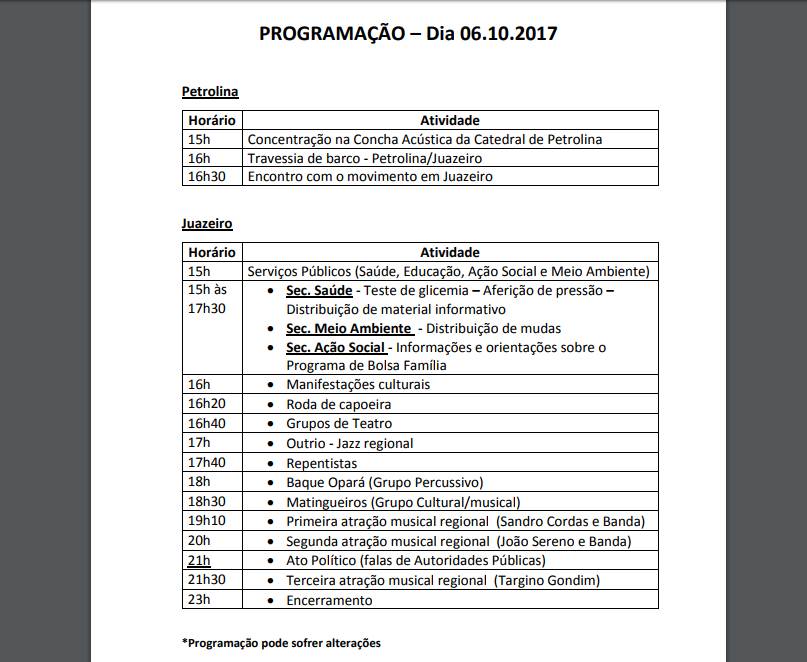 PROGRAMAÇÃO – Dia 06.10.2017

Petrolina

| Horário | Atividade |
|---|---|
| 15h | Concentração na Concha Acústica da Catedral de Petrolina |
| 16h | Travessia de barco - Petrolina/Juazeiro |
| 16h30 | Encontro com o movimento em Juazeiro |

Juazeiro

| Horário | Atividade |
|---|---|
| 15h | Serviços Públicos (Saúde, Educação, Ação Social e Meio Ambiente) |
| 15h às 17h30 | • Sec. Saúde - Teste de glicemia – Aferição de pressão – Distribuição de material informativo • Sec. Meio Ambiente - Distribuição de mudas • Sec. Ação Social - Informações e orientações sobre o Programa de Bolsa Família |
| 16h | • Manifestações culturais |
| 16h20 | • Roda de capoeira |
| 16h40 | • Grupos de Teatro |
| 17h | • Outrio - Jazz regional |
| 17h40 | • Repentistas |
| 18h | • Baque Opará (Grupo Percussivo) |
| 18h30 | • Matingueiros (Grupo Cultural/musical) |
| 19h10 | • Primeira atração musical regional (Sandro Cordas e Banda) |
| 20h | • Segunda atração musical regional (João Sereno e Banda) |
| 21h | • Ato Político (falas de Autoridades Públicas) |
| 21h30 | • Terceira atração musical regional (Targino Gondim) |
| 23h | • Encerramento |

*Programação pode sofrer alterações